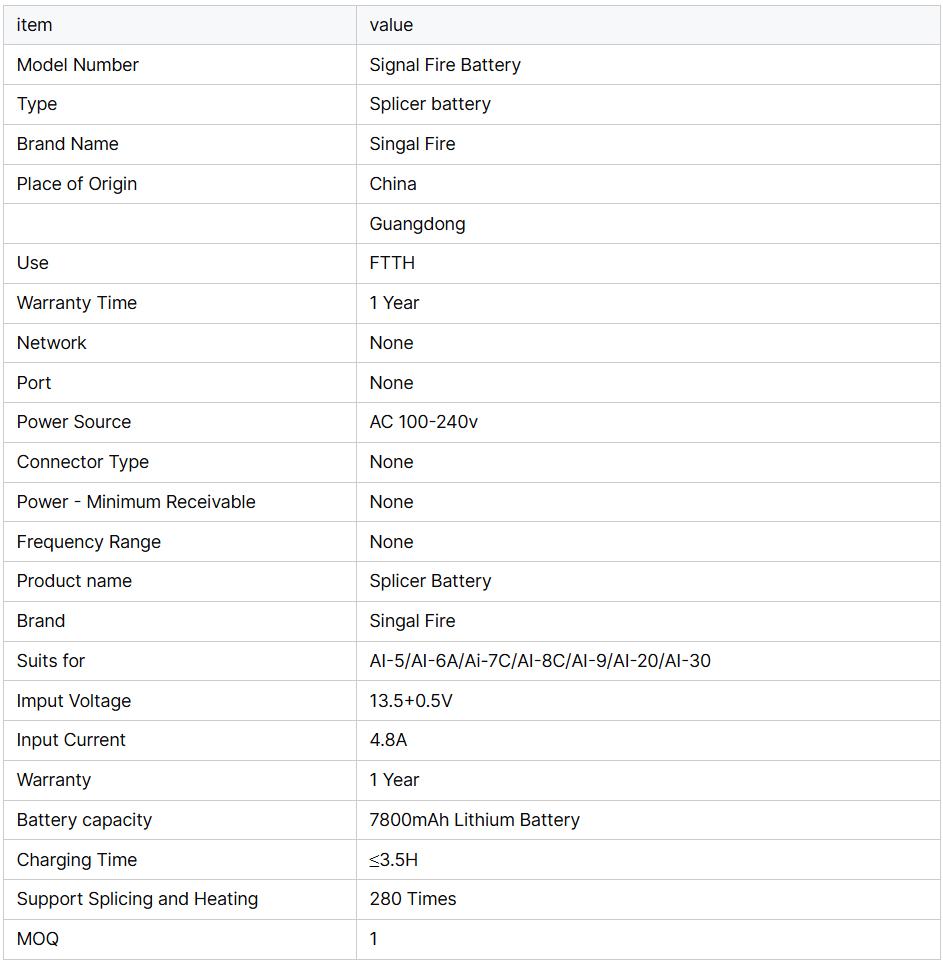 | item | value |
|---|---|
| Model Number | Signal Fire Battery |
| Type | Splicer battery |
| Brand Name | Singal Fire |
| Place of Origin | China |
| | Guangdong |
| Use | FTTH |
| Warranty Time | 1 Year |
| Network | None |
| Port | None |
| Power Source | AC 100-240v |
| Connector Type | None |
| Power - Minimum Receivable | None |
| Frequency Range | None |
| Product name | Splicer Battery |
| Brand | Singal Fire |
| Suits for | AI-5/AI-6A/Ai-7C/AI-8C/AI-9/AI-20/AI-30 |
| Imput Voltage | 13.5+0.5V |
| Input Current | 4.8A |
| Warranty | 1 Year |
| Battery capacity | 7800mAh Lithium Battery |
| Charging Time | ≤3.5H |
| Support Splicing and Heating | 280 Times |
| MOQ | 1 |